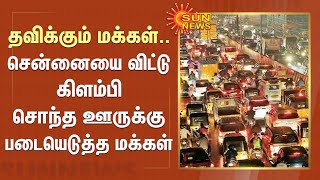 SUN NEWS

தவிக்கும் மக்கள்..
சென்னையை விட்டு
கிளம்பி
சொந்த ஊருக்கு
படையெடுத்த மக்கள்